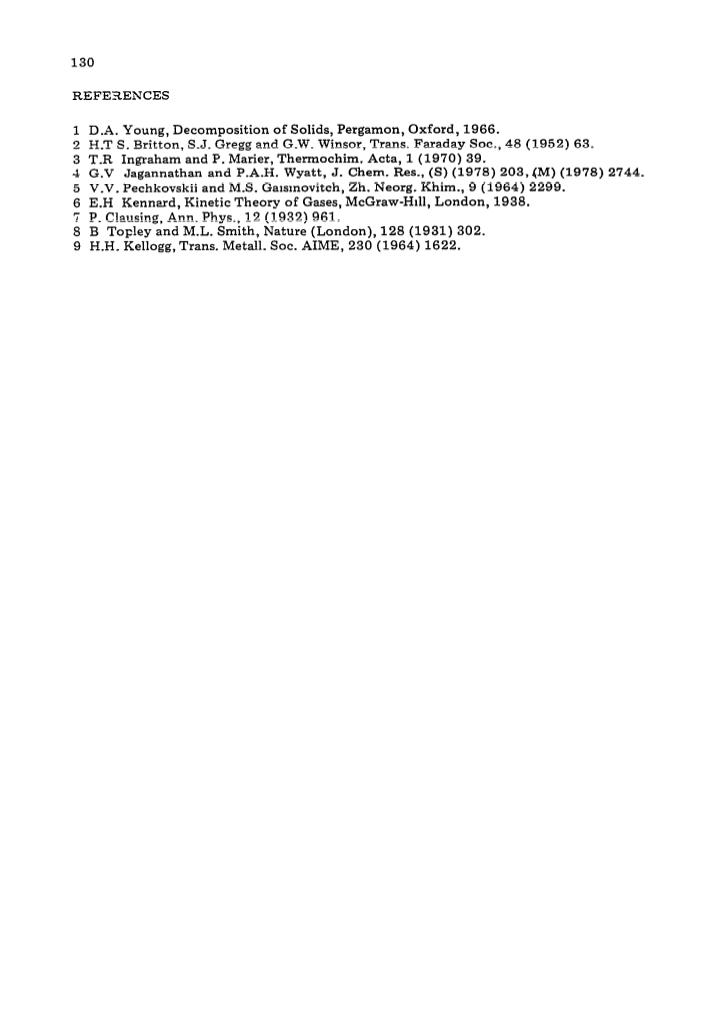 130

REFERENCES

1 D.A. Young, Decomposition of Solids, Pergamon, Oxford, 1966.
2 H.T S. Britton, S.J. Gregg and G.W. Winsor, Trans. Faraday Soc., 48 (1952) 63.
3 T.R Ingraham and P. Marier, Thermochim. Acta, 1 (1970) 39.
4 G.V Jagannathan and P.A.H. Wyatt, J. Chem. Res., (S) (1978) 203, (M) (1978) 2744.
5 V.V. Pechkovskii and M.S. Gaisinovitch, Zh. Neorg. Khim., 9 (1964) 2299.
6 E.H Kennard, Kinetic Theory of Gases, McGraw-Hill, London, 1938.
7 P. Clausing, Ann. Phys., 12 (1932) 961.
8 B Topley and M.L. Smith, Nature (London), 128 (1931) 302.
9 H.H. Kellogg, Trans. Metall. Soc. AIME, 230 (1964) 1622.